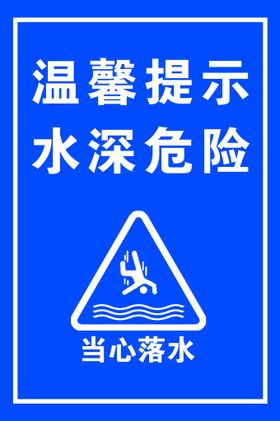 温馨提示
水深危险

当心落水